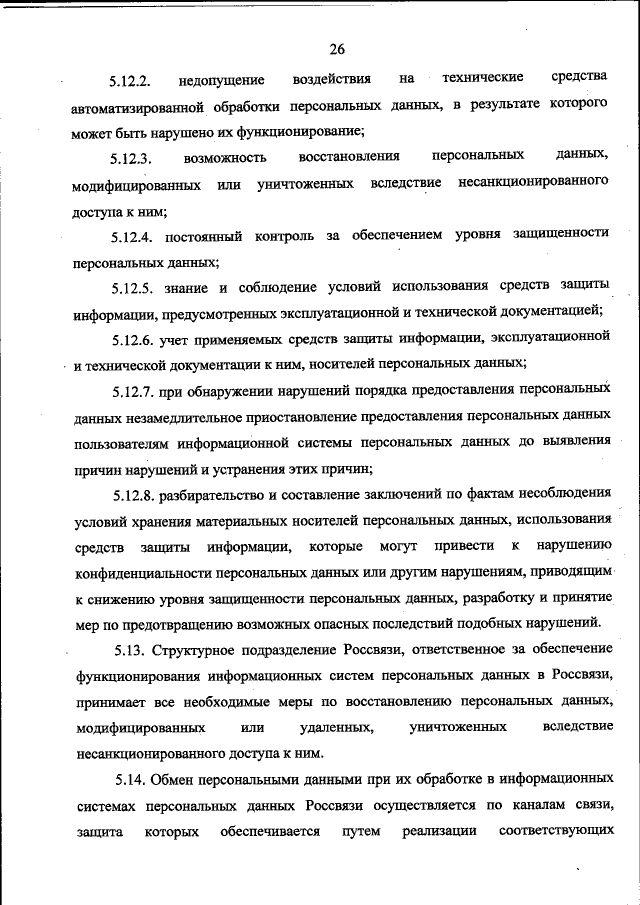 26

5.12.2. недопущение воздействия на технические средства автоматизированной обработки персональных данных, в результате которого может быть нарушено их функционирование;

5.12.3. возможность восстановления персональных данных, модифицированных или уничтоженных вследствие несанкционированного доступа к ним;

5.12.4. постоянный контроль за обеспечением уровня защищенности персональных данных;

5.12.5. знание и соблюдение условий использования средств защиты информации, предусмотренных эксплуатационной и технической документацией;

5.12.6. учет применяемых средств защиты информации, эксплуатационной и технической документации к ним, носителей персональных данных;

5.12.7. при обнаружении нарушений порядка предоставления персональных данных незамедлительное приостановление предоставления персональных данных пользователям информационной системы персональных данных до выявления причин нарушений и устранения этих причин;

5.12.8. разбирательство и составление заключений по фактам несоблюдения условий хранения материальных носителей персональных данных, использования средств защиты информации, которые могут привести к нарушению конфиденциальности персональных данных или другим нарушениям, приводящим к снижению уровня защищенности персональных данных, разработку и принятие мер по предотвращению возможных опасных последствий подобных нарушений.

5.13. Структурное подразделение Россвязи, ответственное за обеспечение функционирования информационных систем персональных данных в Россвязи, принимает все необходимые меры по восстановлению персональных данных, модифицированных или удаленных, уничтоженных вследствие несанкционированного доступа к ним.

5.14. Обмен персональными данными при их обработке в информационных системах персональных данных Россвязи осуществляется по каналам связи, защита которых обеспечивается путем реализации соответствующих